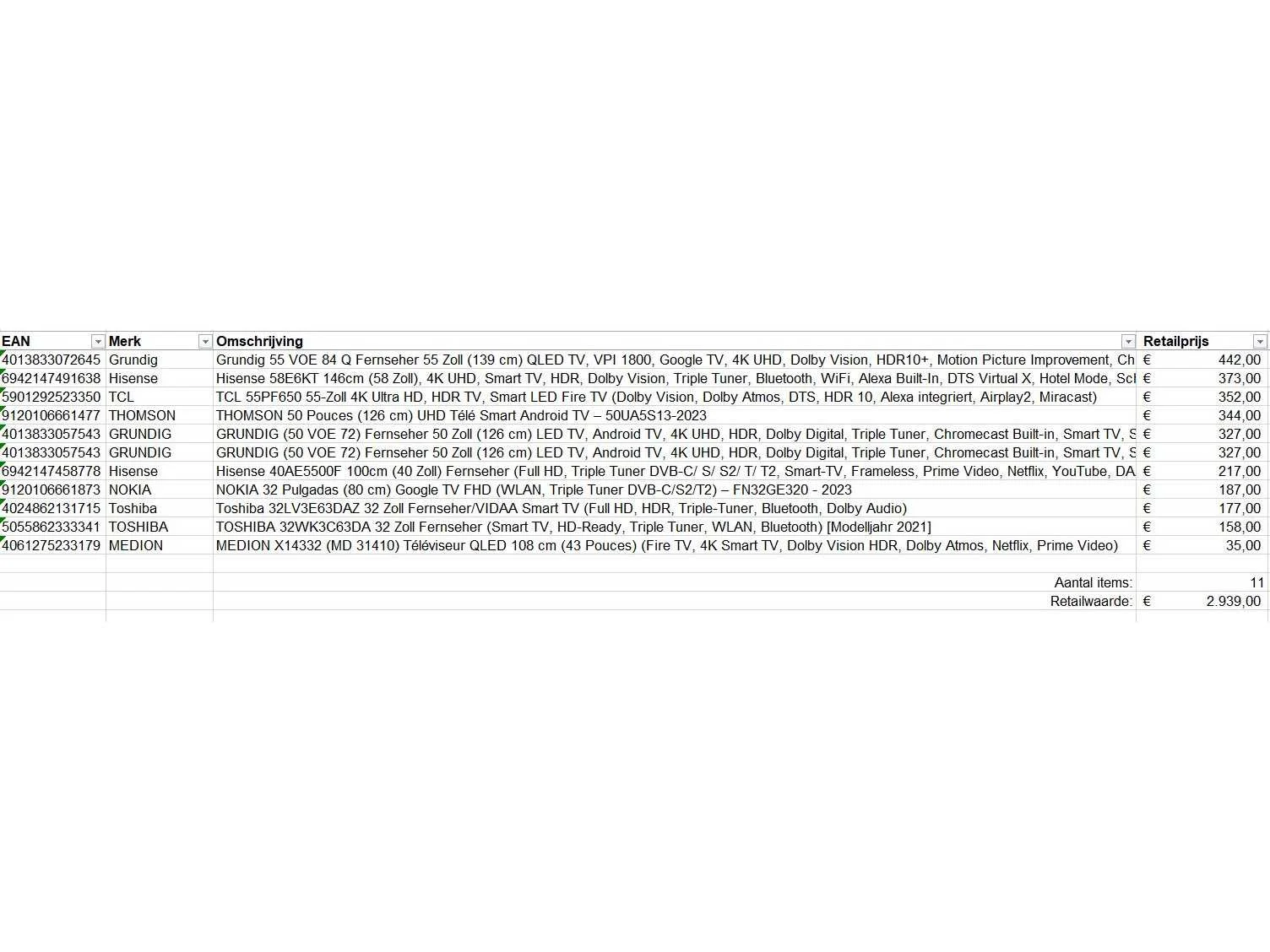 | EAN | Merk | Omschrijving | Retailprijs |
|---|---|---|---|
| 4013833072645 | Grundig | Grundig 55 VOE 84 Q Fernseher 55 Zoll (139 cm) QLED TV, VPI 1800, Google TV, 4K UHD, Dolby Vision, HDR10+, Motion Picture Improvement, Ch | € 442,00 |
| 6942147491638 | Hisense | Hisense 58E6KT 146cm (58 Zoll), 4K UHD, Smart TV, HDR, Dolby Vision, Triple Tuner, Bluetooth, WiFi, Alexa Built-In, DTS Virtual X, Hotel Mode, Scl | € 373,00 |
| 5901292523350 | TCL | TCL 55PF650 55-Zoll 4K Ultra HD, HDR TV, Smart LED Fire TV (Dolby Vision, Dolby Atmos, DTS, HDR 10, Alexa integriert, Airplay2, Miracast) | € 352,00 |
| 9120106661477 | THOMSON | THOMSON 50 Pouces (126 cm) UHD Télé Smart Android TV – 50UA5S13-2023 | € 344,00 |
| 4013833057543 | GRUNDIG | GRUNDIG (50 VOE 72) Fernseher 50 Zoll (126 cm) LED TV, Android TV, 4K UHD, HDR, Dolby Digital, Triple Tuner, Chromecast Built-in, Smart TV, S | € 327,00 |
| 4013833057543 | GRUNDIG | GRUNDIG (50 VOE 72) Fernseher 50 Zoll (126 cm) LED TV, Android TV, 4K UHD, HDR, Dolby Digital, Triple Tuner, Chromecast Built-in, Smart TV, S | € 327,00 |
| 6942147458778 | Hisense | Hisense 40AE5500F 100cm (40 Zoll) Fernseher (Full HD, Triple Tuner DVB-C/ S/ S2/ T/ T2, Smart-TV, Frameless, Prime Video, Netflix, YouTube, DA | € 217,00 |
| 9120106661873 | NOKIA | NOKIA 32 Pulgadas (80 cm) Google TV FHD (WLAN, Triple Tuner DVB-C/S2/T2) – FN32GE320 - 2023 | € 187,00 |
| 4024862131715 | Toshiba | Toshiba 32LV3E63DAZ 32 Zoll Fernseher/VIDAA Smart TV (Full HD, HDR, Triple-Tuner, Bluetooth, Dolby Audio) | € 177,00 |
| 5055862333341 | TOSHIBA | TOSHIBA 32WK3C63DA 32 Zoll Fernseher (Smart TV, HD-Ready, Triple Tuner, WLAN, Bluetooth) [Modelljahr 2021] | € 158,00 |
| 4061275233179 | MEDION | MEDION X14332 (MD 31410) Téléviseur QLED 108 cm (43 Pouces) (Fire TV, 4K Smart TV, Dolby Vision HDR, Dolby Atmos, Netflix, Prime Video) | € 35,00 |
| | | | |
| | | Aantal items: | 11 |
| | | Retailwaarde: | € 2.939,00 |